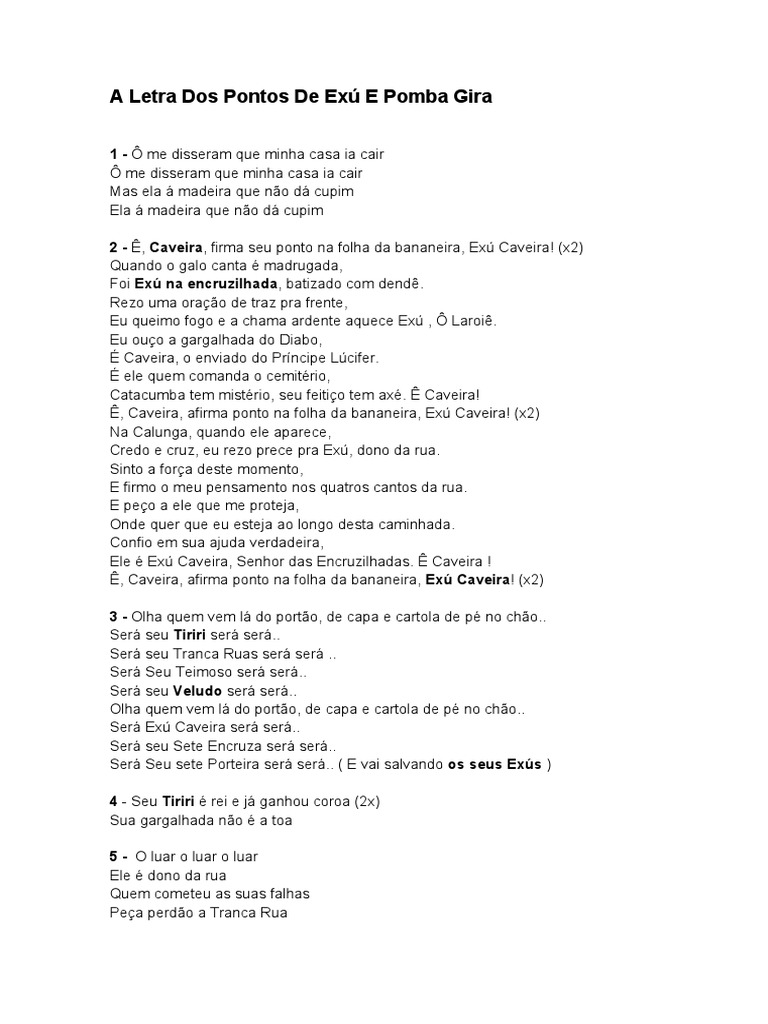 A Letra Dos Pontos De Exú E Pomba Gira

1 - Ô me disseram que minha casa ia cair
Ô me disseram que minha casa ia cair
Mas ela á madeira que não dá cupim
Ela á madeira que não dá cupim

2 - Ê, Caveira, firma seu ponto na folha da bananeira, Exú Caveira! (x2)
Quando o galo canta é madrugada,
Foi Exú na encruzilhada, batizado com dendê.
Rezo uma oração de traz pra frente,
Eu queimo fogo e a chama ardente aquece Exú , Ô Laroiê.
Eu ouço a gargalhada do Diabo,
É Caveira, o enviado do Príncipe Lúcifer.
É ele quem comanda o cemitério,
Catacumba tem mistério, seu feitiço tem axé. Ê Caveira!
Ê, Caveira, afirma ponto na folha da bananeira, Exú Caveira! (x2)
Na Calunga, quando ele aparece,
Credo e cruz, eu rezo prece pra Exú, dono da rua.
Sinto a força deste momento,
E firmo o meu pensamento nos quatros cantos da rua.
E peço a ele que me proteja,
Onde quer que eu esteja ao longo desta caminhada.
Confio em sua ajuda verdadeira,
Ele é Exú Caveira, Senhor das Encruzilhadas. Ê Caveira !
Ê, Caveira, afirma ponto na folha da bananeira, Exú Caveira! (x2)

3 - Olha quem vem lá do portão, de capa e cartola de pé no chão..
Será seu Tiriri será será..
Será seu Tranca Ruas será será ..
Será Seu Teimoso será será..
Será seu Veludo será será..
Olha quem vem lá do portão, de capa e cartola de pé no chão..
Será Exú Caveira será será..
Será seu Sete Encruza será será..
Será Seu sete Porteira será será.. ( E vai salvando os seus Exús )

4 - Seu Tiriri é rei e já ganhou coroa (2x)
Sua gargalhada não é a toa

5 - O luar o luar o luar
Ele é dono da rua
Quem cometeu as suas falhas
Peça perdão a Tranca Rua